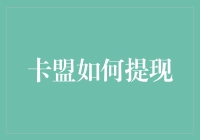 卡盟如何提现